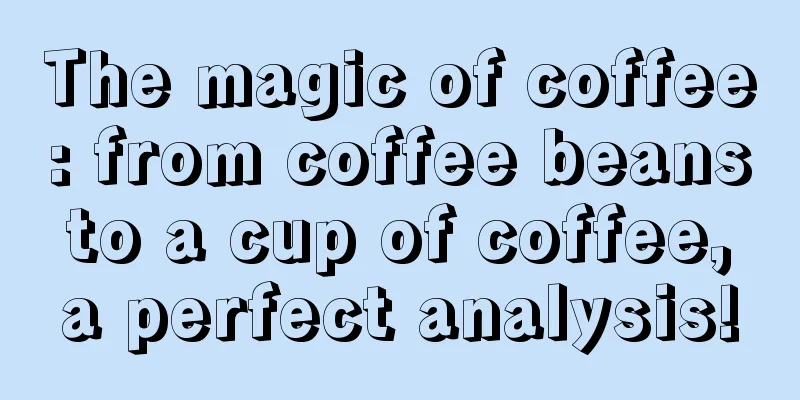 The magic of coffee : from coffee beans to a cup of coffee, a perfect analysis!